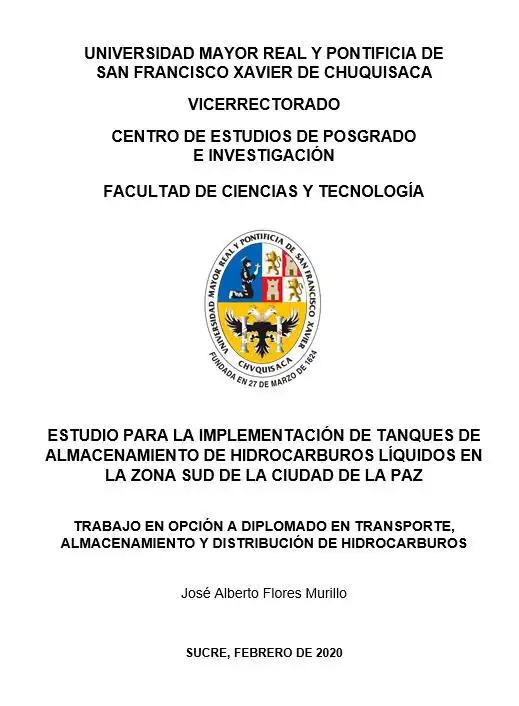 UNIVERSIDAD MAYOR REAL Y PONTIFICIA DE SAN FRANCISCO XAVIER DE CHUQUISACA

VICERRECTORADO

CENTRO DE ESTUDIOS DE POSGRADO E INVESTIGACIÓN

FACULTAD DE CIENCIAS Y TECNOLOGÍA

UNIVERSIDAD MAYOR REAL Y PONTIFICIA DE SAN FRANCISCO XAVIER

CHVQUISACA

FUNDADA EN 27 DE MARZO DE 1624

ESTUDIO PARA LA IMPLEMENTACIÓN DE TANQUES DE ALMACENAMIENTO DE HIDROCARBUROS LÍQUIDOS EN LA ZONA SUD DE LA CIUDAD DE LA PAZ

TRABAJO EN OPCIÓN A DIPLOMADO EN TRANSPORTE, ALMACENAMIENTO Y DISTRIBUCIÓN DE HIDROCARBUROS

José Alberto Flores Murillo

SUCRE, FEBRERO DE 2020